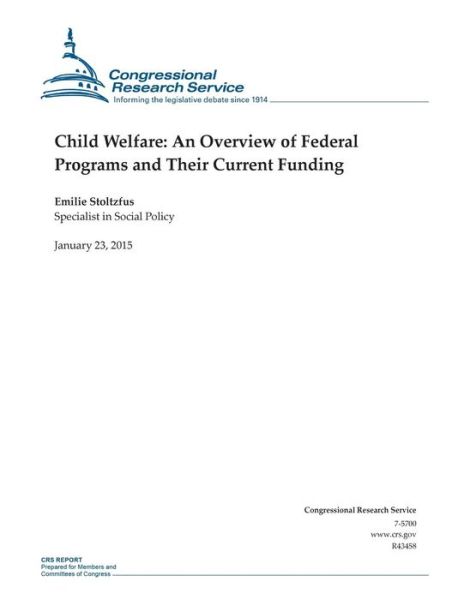 Congressional Research Service
Informing the legislative debate since 1914

Child Welfare: An Overview of Federal Programs and Their Current Funding

Emilie Stoltzfus
Specialist in Social Policy

January 23, 2015

Congressional Research Service
7-5700
www.crs.gov
R43458

CRS REPORT
Prepared for Members and Committees of Congress